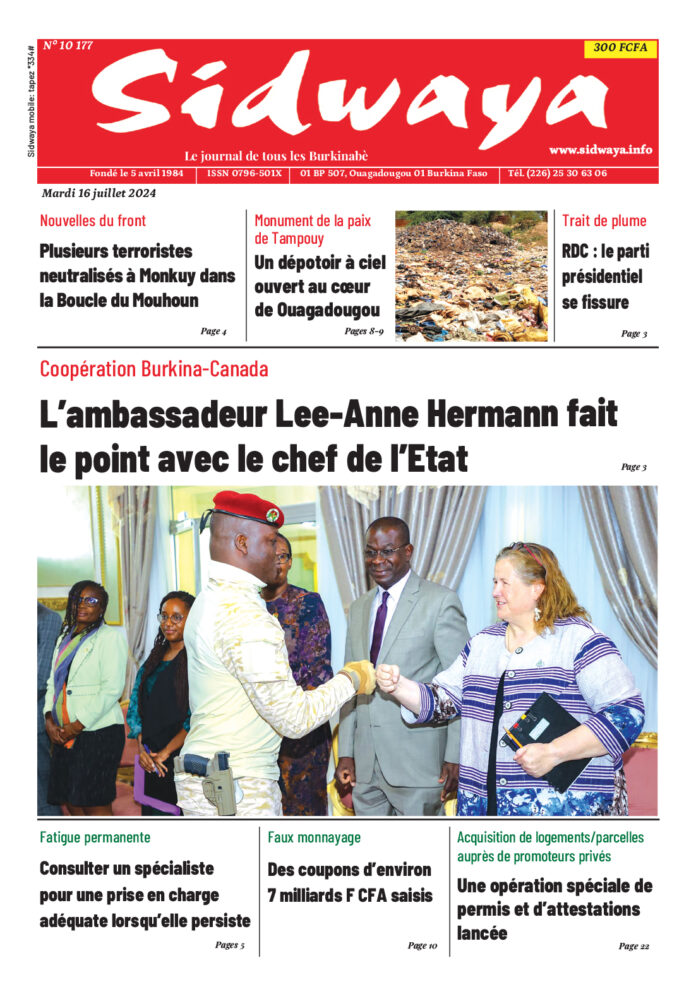 Sidwaya mobile : tapez *334#

N° 10 177

300 FCFA

Sidwaya

Le journal de tous les Burkinabè

www.sidwaya.info

Fondé le 5 avril 1984 | ISSN 0796-501X | 01 BP 507, Ouagadougou 01 Burkina Faso | Tél. (226) 25 30 63 06

Mardi 16 juillet 2024

Nouvelles du front

Plusieurs terroristes neutralisés à Monkuy dans la Boucle du Mouhoun

Page 4

Monument de la paix de Tampouy

Un dépotoir à ciel ouvert au cœur de Ouagadougou

Pages 8-9

Trait de plume

RDC : le parti présidentiel se fissure

Page 3

Coopération Burkina-Canada

L'ambassadeur Lee-Anne Hermann fait le point avec le chef de l'Etat

Page 3

Fatigue permanente

Consulter un spécialiste pour une prise en charge adéquate lorsqu'elle persiste

Pages 5

Faux monnayage

Des coupons d'environ 7 milliards F CFA saisis

Page 10

Acquisition de logements/parcelles auprès de promoteurs privés

Une opération spéciale de permis et d'attestations lancée

Page 22